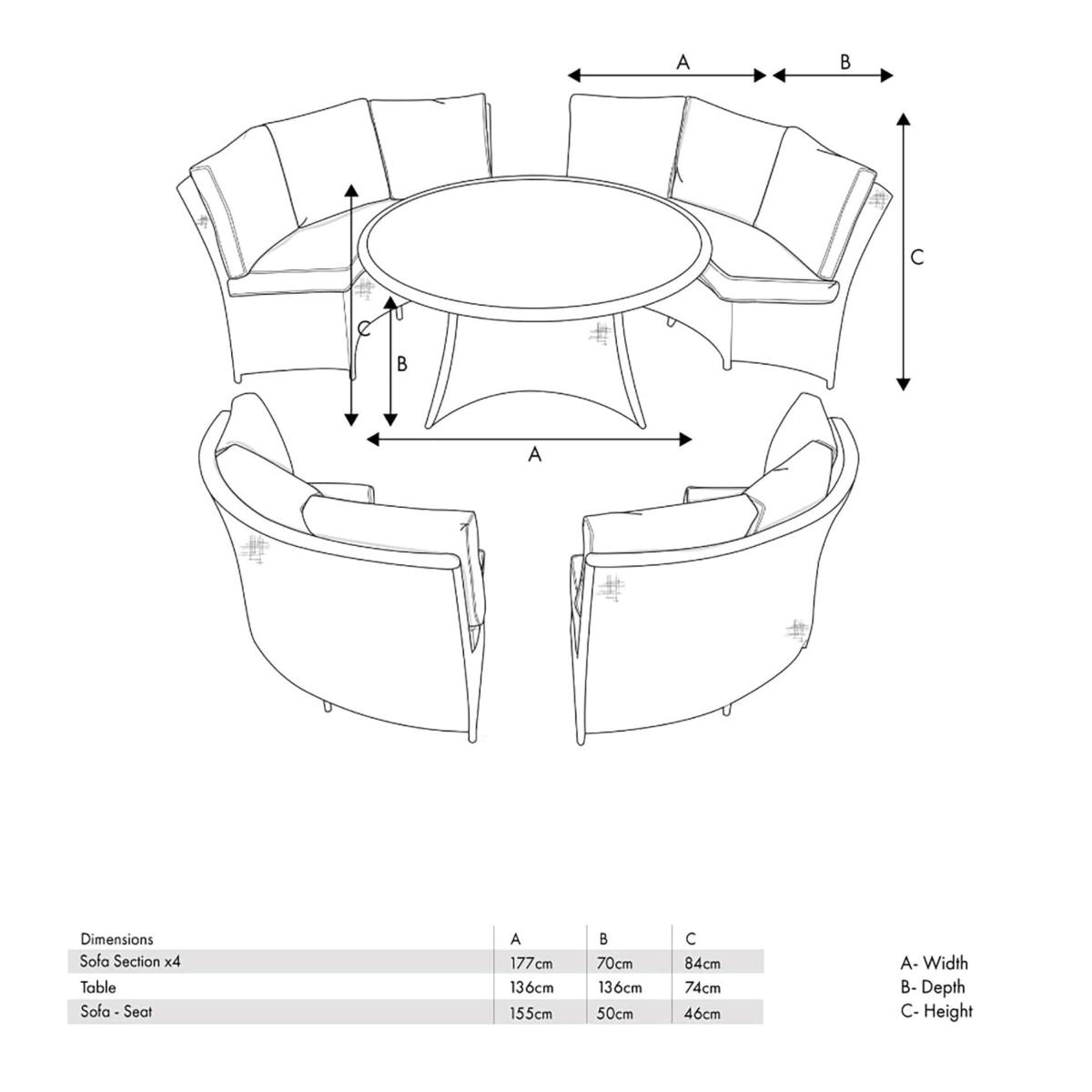 A
B
C
C
B
A

| Dimensions | A | B | C |
|---|---|---|---|
| Sofa Section x4 | 177cm | 70cm | 84cm |
| Table | 136cm | 136cm | 74cm |
| Sofa - Seat | 155cm | 50cm | 46cm |

A- Width
B- Depth
C- Height